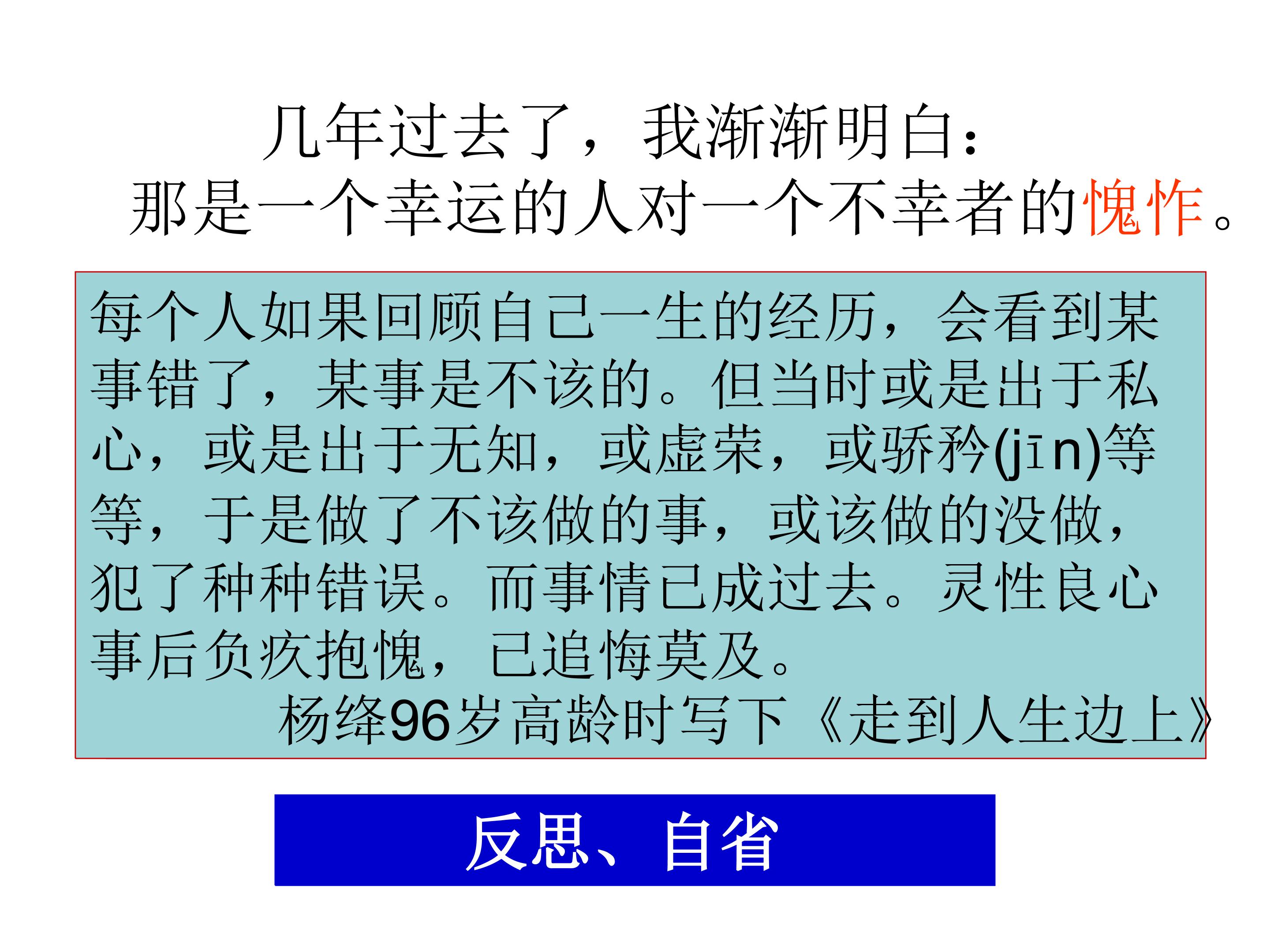 几年过去了，我渐渐明白：
那是一个幸运的人对一个不幸者的愧怍。

每个人如果回顾自己一生的经历，会看到某事错了，某事是不该的。但当时或是出于私心，或是出于无知，或虚荣，或骄矜(jīn)等等，于是做了不该做的事，或该做的没做，犯了种种错误。而事情已成过去。灵性良心事后负疚抱愧，已追悔莫及。

杨绛96岁高龄时写下《走到人生边上》

反思、自省